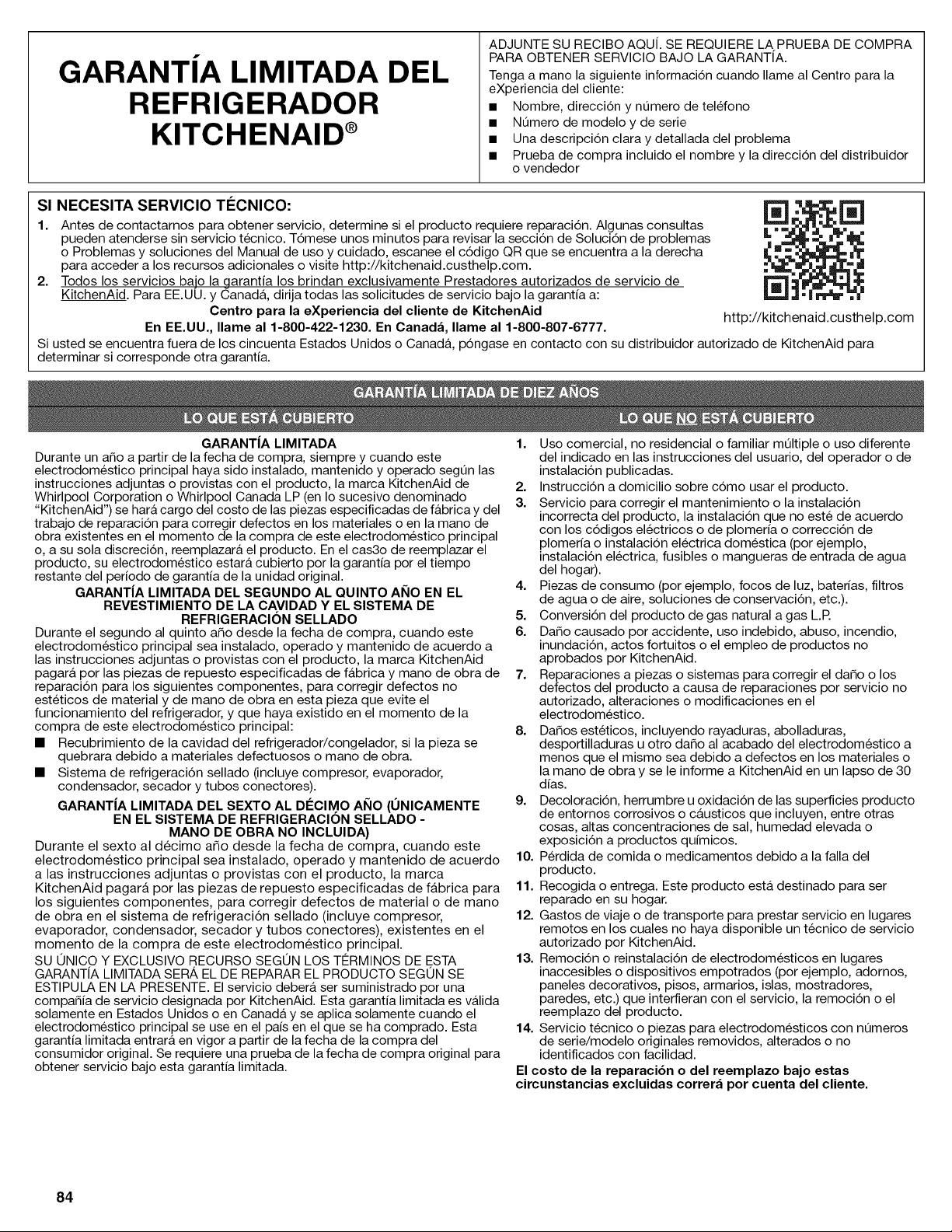 GARANTÍA LIMITADA DEL REFRIGERADOR KITCHENAID®

ADJUNTE SU RECIBO AQUÍ. SE REQUIERE LA PRUEBA DE COMPRA PARA OBTENER SERVICIO BAJO LA GARANTÍA.

Tenga a mano la siguiente información cuando llame al Centro para la eXperiencia del cliente:
■ Nombre, dirección y número de teléfono
■ Número de modelo y de serie
■ Una descripción clara y detallada del problema
■ Prueba de compra incluido el nombre y la dirección del distribuidor o vendedor

SI NECESITA SERVICIO TÉCNICO:
1. Antes de contactarnos para obtener servicio, determine si el producto requiere reparación. Algunas consultas pueden atenderse sin servicio técnico. Tómese unos minutos para revisar la sección de Solución de problemas o Problemas y soluciones del Manual de uso y cuidado, escanee el código QR que se encuentra a la derecha para acceder a los recursos adicionales o visite http://kitchenaid.custhelp.com.
2. Todos los servicios bajo la garantía los brindan exclusivamente Prestadores autorizados de servicio de KitchenAid. Para EE.UU. y Canadá, dirija todas las solicitudes de servicio bajo la garantía a:
Centro para la eXperiencia del cliente de KitchenAid
En EE.UU., llame al 1-800-422-1230. En Canadá, llame al 1-800-807-6777.

http://kitchenaid.custhelp.com

Si usted se encuentra fuera de los cincuenta Estados Unidos o Canadá, póngase en contacto con su distribuidor autorizado de KitchenAid para determinar si corresponde otra garantía.

GARANTÍA LIMITADA DE DIEZ AÑOS

LO QUE ESTÁ CUBIERTO

GARANTÍA LIMITADA
Durante un año a partir de la fecha de compra, siempre y cuando este electrodoméstico principal haya sido instalado, mantenido y operado según las instrucciones adjuntas o provistas con el producto, la marca KitchenAid de Whirlpool Corporation o Whirlpool Canada LP (en lo sucesivo denominado "KitchenAid") se hará cargo del costo de las piezas especificadas de fábrica y del trabajo de reparación para corregir defectos en los materiales o en la mano de obra existentes en el momento de la compra de este electrodoméstico principal o, a su sola discreción, reemplazará el producto. En el cas3o de reemplazar el producto, su electrodoméstico estará cubierto por la garantía por el tiempo restante del período de garantía de la unidad original.

GARANTÍA LIMITADA DEL SEGUNDO AL QUINTO AÑO EN EL REVESTIMIENTO DE LA CAVIDAD Y EL SISTEMA DE REFRIGERACIÓN SELLADO
Durante el segundo al quinto año desde la fecha de compra, cuando este electrodoméstico principal sea instalado, operado y mantenido de acuerdo a las instrucciones adjuntas o provistas con el producto, la marca KitchenAid pagará por las piezas de repuesto especificadas de fábrica y mano de obra de reparación para los siguientes componentes, para corregir defectos no estéticos de material y de mano de obra en esta pieza que evite el funcionamiento del refrigerador, y que haya existido en el momento de la compra de este electrodoméstico principal:
■ Recubrimiento de la cavidad del refrigerador/congelador, si la pieza se quebrara debido a materiales defectuosos o mano de obra.
■ Sistema de refrigeración sellado (incluye compresor, evaporador, condensador, secador y tubos conectores).

GARANTÍA LIMITADA DEL SEXTO AL DÉCIMO AÑO (ÚNICAMENTE EN EL SISTEMA DE REFRIGERACIÓN SELLADO - MANO DE OBRA NO INCLUIDA)
Durante el sexto al décimo año desde la fecha de compra, cuando este electrodoméstico principal sea instalado, operado y mantenido de acuerdo a las instrucciones adjuntas o provistas con el producto, la marca KitchenAid pagará por las piezas de repuesto especificadas de fábrica para los siguientes componentes, para corregir defectos de material o de mano de obra en el sistema de refrigeración sellado (incluye compresor, evaporador, condensador, secador y tubos conectores), existentes en el momento de la compra de este electrodoméstico principal.

SU ÚNICO Y EXCLUSIVO RECURSO SEGÚN LOS TÉRMINOS DE ESTA GARANTÍA LIMITADA SERÁ EL DE REPARAR EL PRODUCTO SEGÚN SE ESTIPULA EN LA PRESENTE. El servicio deberá ser suministrado por una compañía de servicio designada por KitchenAid. Esta garantía limitada es válida solamente en Estados Unidos o en Canadá y se aplica solamente cuando el electrodoméstico principal se use en el país en el que se ha comprado. Esta garantía limitada entrará en vigor a partir de la fecha de la compra del consumidor original. Se requiere una prueba de la fecha de compra original para obtener servicio bajo esta garantía limitada.

LO QUE NO ESTÁ CUBIERTO

1. Uso comercial, no residencial o familiar múltiple o uso diferente del indicado en las instrucciones del usuario, del operador o de instalación publicadas.
2. Instrucción a domicilio sobre cómo usar el producto.
3. Servicio para corregir el mantenimiento o la instalación incorrecta del producto, la instalación que no esté de acuerdo con los códigos eléctricos o de plomería o corrección de plomería o instalación eléctrica doméstica (por ejemplo, instalación eléctrica, fusibles o mangueras de entrada de agua del hogar).
4. Piezas de consumo (por ejemplo, focos de luz, baterías, filtros de agua o de aire, soluciones de conservación, etc.).
5. Conversión del producto de gas natural a gas L.P.
6. Daño causado por accidente, uso indebido, abuso, incendio, inundación, actos fortuitos o el empleo de productos no aprobados por KitchenAid.
7. Reparaciones a piezas o sistemas para corregir el daño o los defectos del producto a causa de reparaciones por servicio no autorizado, alteraciones o modificaciones en el electrodoméstico.
8. Daños estéticos, incluyendo rayaduras, abolladuras, desportilladuras u otro daño al acabado del electrodoméstico a menos que el mismo sea debido a defectos en los materiales o la mano de obra y se le informe a KitchenAid en un lapso de 30 días.
9. Decoloración, herrumbre u oxidación de las superficies producto de entornos corrosivos o cáusticos que incluyen, entre otras cosas, altas concentraciones de sal, humedad elevada o exposición a productos químicos.
10. Pérdida de comida o medicamentos debido a la falla del producto.
11. Recogida o entrega. Este producto está destinado para ser reparado en su hogar.
12. Gastos de viaje o de transporte para prestar servicio en lugares remotos en los cuales no haya disponible un técnico de servicio autorizado por KitchenAid.
13. Remoción o reinstalación de electrodomésticos en lugares inaccesibles o dispositivos empotrados (por ejemplo, adornos, paneles decorativos, pisos, armarios, islas, mostradores, paredes, etc.) que interfieran con el servicio, la remoción o el reemplazo del producto.
14. Servicio técnico o piezas para electrodomésticos con números de serie/modelo originales removidos, alterados o no identificados con facilidad.

El costo de la reparación o del reemplazo bajo estas circunstancias excluidas correrá por cuenta del cliente.

84